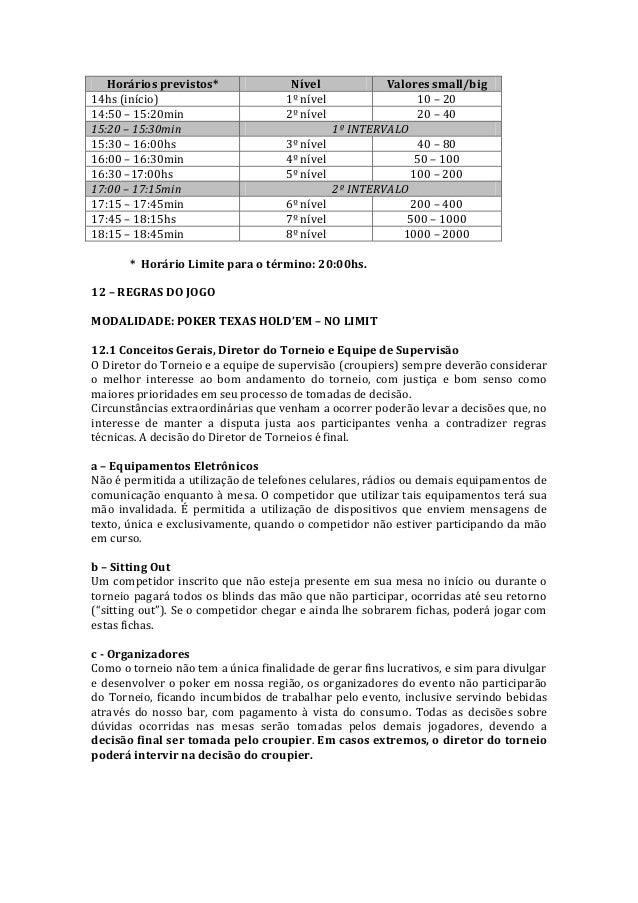 | Horários previstos* | Nível | Valores small/big |
|---|---|---|
| 14hs (início) | 1º nível | 10 – 20 |
| 14:50 – 15:20min | 2º nível | 20 – 40 |
| 15:20 – 15:30min | 1º INTERVALO | |
| 15:30 – 16:00hs | 3º nível | 40 – 80 |
| 16:00 – 16:30min | 4º nível | 50 – 100 |
| 16:30 – 17:00hs | 5º nível | 100 – 200 |
| 17:00 – 17:15min | 2º INTERVALO | |
| 17:15 – 17:45min | 6º nível | 200 – 400 |
| 17:45 – 18:15hs | 7º nível | 500 – 1000 |
| 18:15 – 18:45min | 8º nível | 1000 – 2000 |

* Horário Limite para o término: 20:00hs.

12 – REGRAS DO JOGO

MODALIDADE: POKER TEXAS HOLD'EM – NO LIMIT

12.1 Conceitos Gerais, Diretor do Torneio e Equipe de Supervisão
O Diretor do Torneio e a equipe de supervisão (croupiers) sempre deverão considerar o melhor interesse ao bom andamento do torneio, com justiça e bom senso como maiores prioridades em seu processo de tomadas de decisão.
Circunstâncias extraordinárias que venham a ocorrer poderão levar a decisões que, no interesse de manter a disputa justa aos participantes venha a contradizer regras técnicas. A decisão do Diretor de Torneios é final.

a – Equipamentos Eletrônicos
Não é permitida a utilização de telefones celulares, rádios ou demais equipamentos de comunicação enquanto à mesa. O competidor que utilizar tais equipamentos terá sua mão invalidada. É permitida a utilização de dispositivos que enviem mensagens de texto, única e exclusivamente, quando o competidor não estiver participando da mão em curso.

b – Sitting Out
Um competidor inscrito que não esteja presente em sua mesa no início ou durante o torneio pagará todos os blinds das mão que não participar, ocorridas até seu retorno ("sitting out"). Se o competidor chegar e ainda lhe sobrarem fichas, poderá jogar com estas fichas.

c - Organizadores
Como o torneio não tem a única finalidade de gerar fins lucrativos, e sim para divulgar e desenvolver o poker em nossa região, os organizadores do evento não participarão do Torneio, ficando incumbidos de trabalhar pelo evento, inclusive servindo bebidas através do nosso bar, com pagamento à vista do consumo. Todas as decisões sobre dúvidas ocorridas nas mesas serão tomadas pelos demais jogadores, devendo a decisão final ser tomada pelo croupier. Em casos extremos, o diretor do torneio poderá intervir na decisão do croupier.